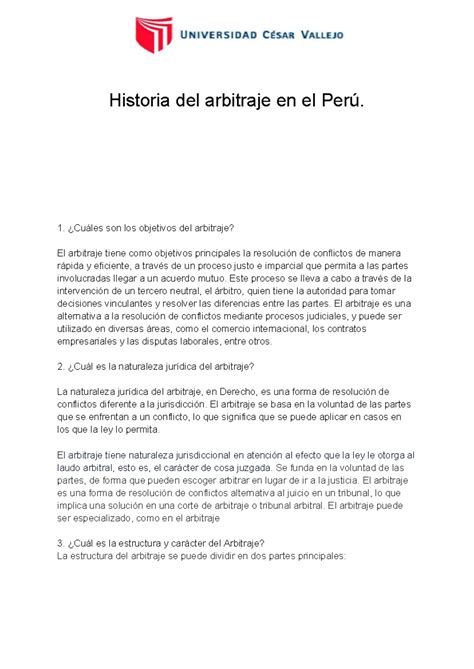 UNIVERSIDAD CÉSAR VALLEJO

Historia del arbitraje en el Perú.

1. ¿Cuáles son los objetivos del arbitraje?

El arbitraje tiene como objetivos principales la resolución de conflictos de manera rápida y eficiente, a través de un proceso justo e imparcial que permita a las partes involucradas llegar a un acuerdo mutuo. Este proceso se lleva a cabo a través de la intervención de un tercero neutral, el árbitro, quien tiene la autoridad para tomar decisiones vinculantes y resolver las diferencias entre las partes. El arbitraje es una alternativa a la resolución de conflictos mediante procesos judiciales, y puede ser utilizado en diversas áreas, como el comercio internacional, los contratos empresariales y las disputas laborales, entre otros.

2. ¿Cuál es la naturaleza jurídica del arbitraje?

La naturaleza jurídica del arbitraje, en Derecho, es una forma de resolución de conflictos diferente a la jurisdicción. El arbitraje se basa en la voluntad de las partes que se enfrentan a un conflicto, lo que significa que se puede aplicar en casos en los que la ley lo permita.

El arbitraje tiene naturaleza jurisdiccional en atención al efecto que la ley le otorga al laudo arbitral, esto es, el carácter de cosa juzgada. Se funda en la voluntad de las partes, de forma que pueden escoger arbitrar en lugar de ir a la justicia. El arbitraje es una forma de resolución de conflictos alternativa al juicio en un tribunal, lo que implica una solución en una corte de arbitraje o tribunal arbitral. El arbitraje puede ser especializado, como en el arbitraje

3. ¿Cuál es la estructura y carácter del Arbitraje?
La estructura del arbitraje se puede dividir en dos partes principales: